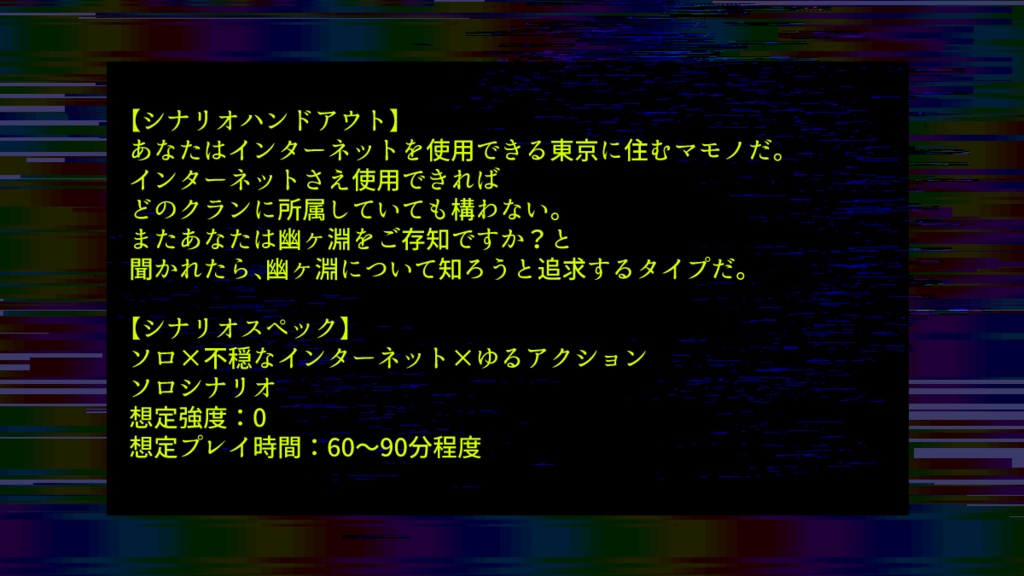 【シナリオハンドアウト】
あなたはインターネットを使用できる東京に住むマモノだ。
インターネットさえ使用できれば
どのクランに所属していても構わない。
またあなたは幽ヶ淵をご存知ですか？と
聞かれたら、幽ヶ淵について知ろうと追求するタイプだ。

【シナリオスペック】
ソロ×不穏なインターネット×ゆるアクション
ソロシナリオ
想定強度：0
想定プレイ時間：60〜90分程度